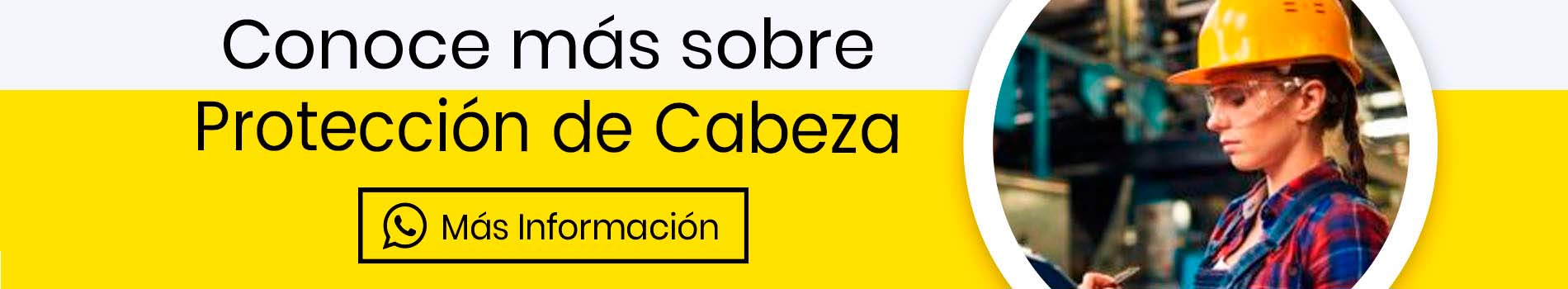 Conoce más sobre
Protección de Cabeza

Más Información